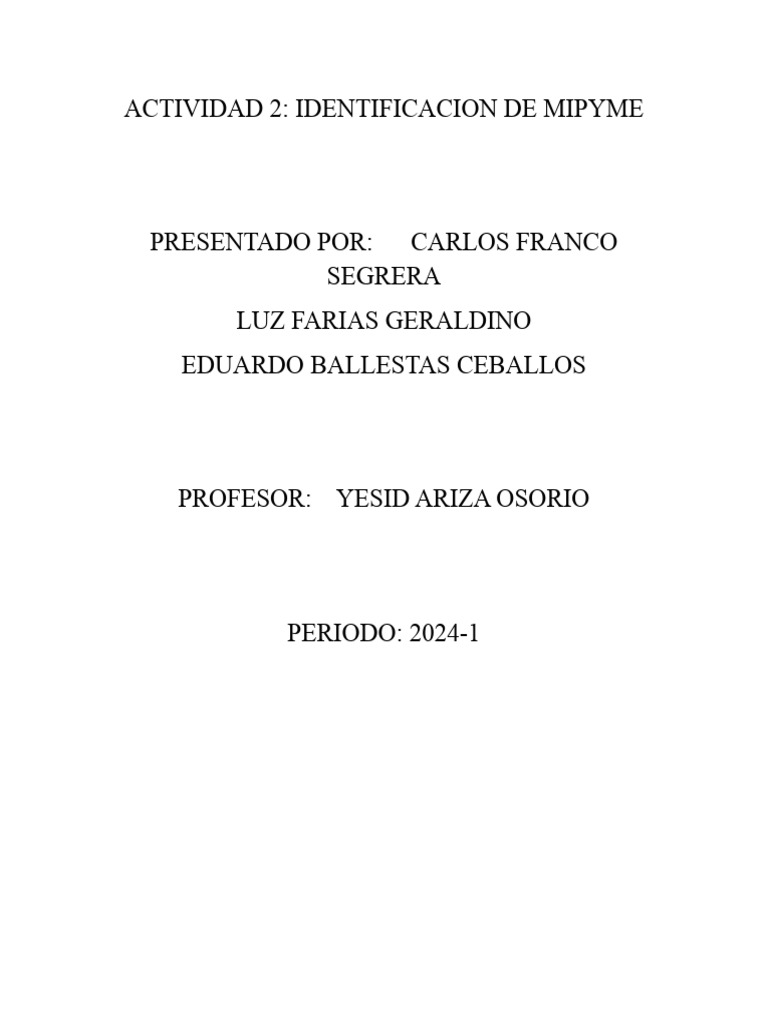 ACTIVIDAD 2: IDENTIFICACION DE MIPYME

PRESENTADO POR: CARLOS FRANCO SEGRERA

LUZ FARIAS GERALDINO

EDUARDO BALLESTAS CEBALLOS

PROFESOR: YESID ARIZA OSORIO

PERIODO: 2024-1